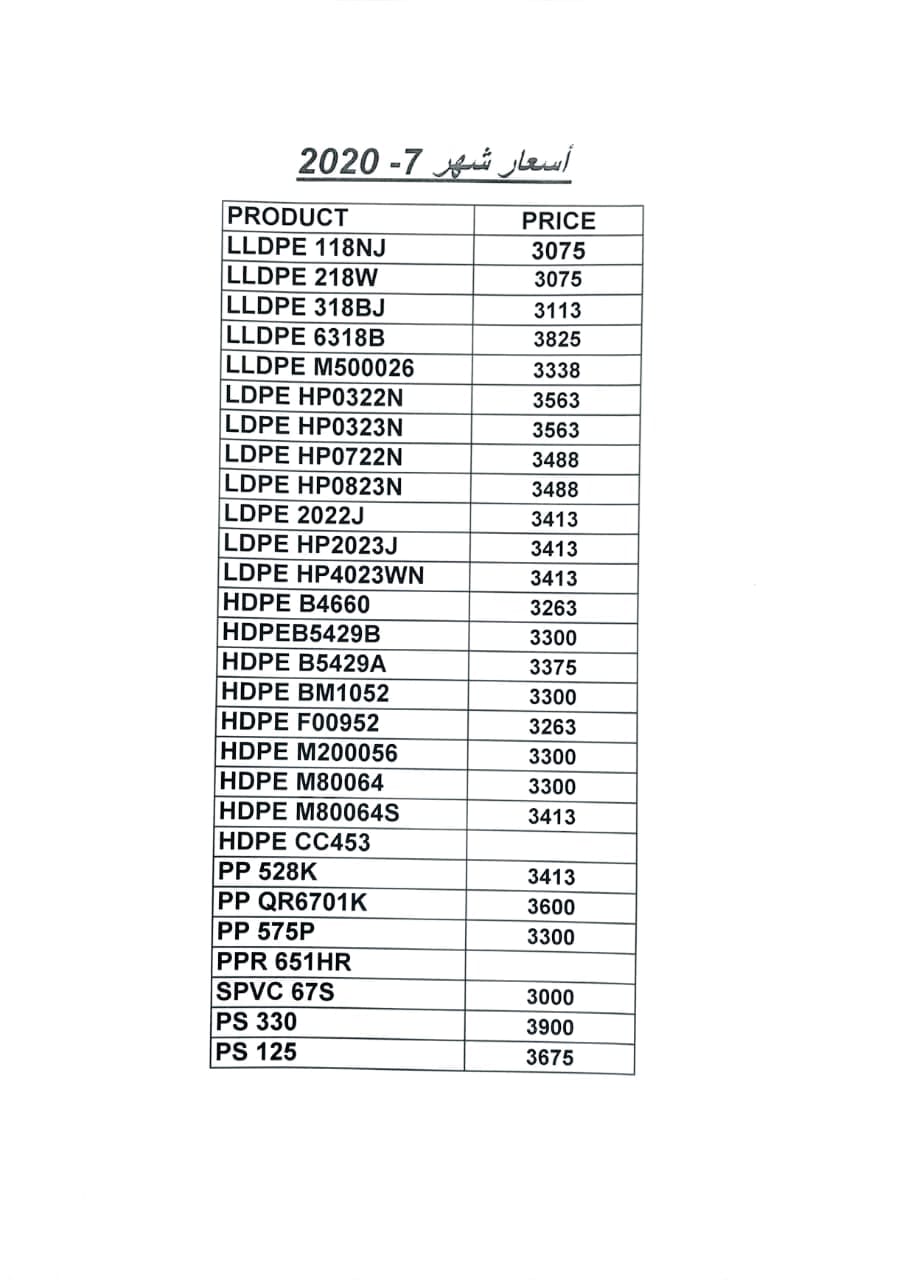 أسعار شهر 7- 2020

| PRODUCT | PRICE |
|---|---|
| LLDPE 118NJ | 3075 |
| LLDPE 218W | 3075 |
| LLDPE 318BJ | 3113 |
| LLDPE 6318B | 3825 |
| LLDPE M500026 | 3338 |
| LDPE HP0322N | 3563 |
| LDPE HP0323N | 3563 |
| LDPE HP0722N | 3488 |
| LDPE HP0823N | 3488 |
| LDPE 2022J | 3413 |
| LDPE HP2023J | 3413 |
| LDPE HP4023WN | 3413 |
| HDPE B4660 | 3263 |
| HDPEB5429B | 3300 |
| HDPE B5429A | 3375 |
| HDPE BM1052 | 3300 |
| HDPE F00952 | 3263 |
| HDPE M200056 | 3300 |
| HDPE M80064 | 3300 |
| HDPE M80064S | 3413 |
| HDPE CC453 | |
| PP 528K | 3413 |
| PP QR6701K | 3600 |
| PP 575P | 3300 |
| PPR 651HR | |
| SPVC 67S | 3000 |
| PS 330 | 3900 |
| PS 125 | 3675 |